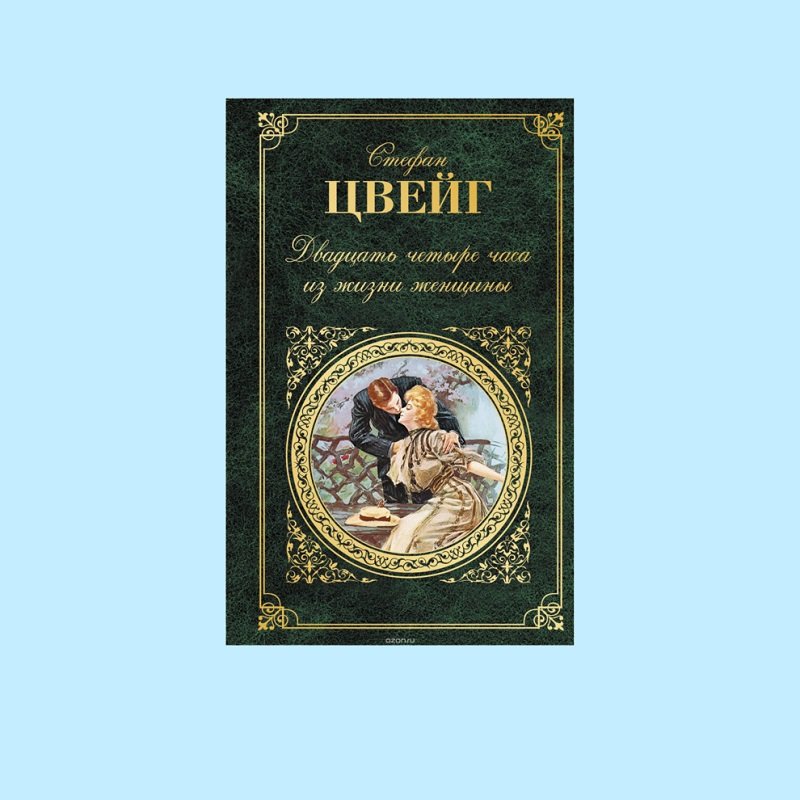 Стефан
ЦВЕЙГ

Двадцать четыре часа из жизни женщины

ozon.ru